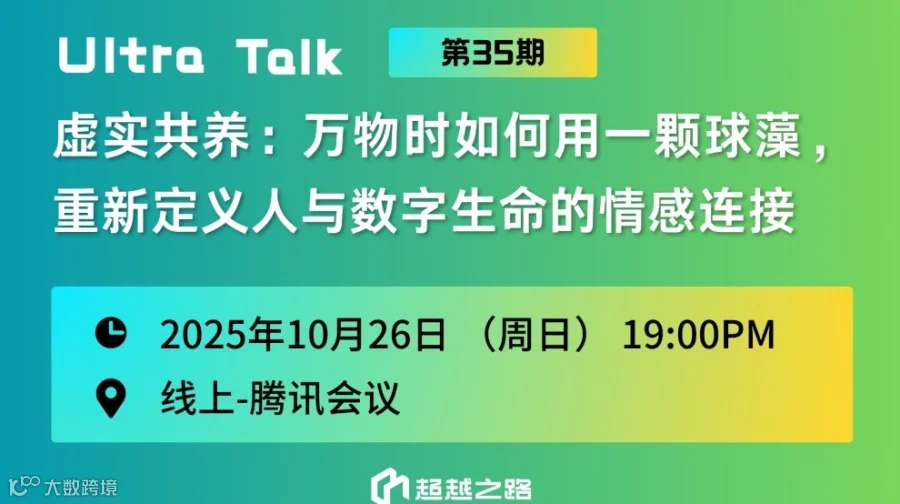 Ultra Talk 第35期

虚实共养：万物时如何用一颗球藻，重新定义人与数字生命的情感连接

2025年10月26日 （周日） 19:00PM

线上-腾讯会议

大数跨境

超越之路